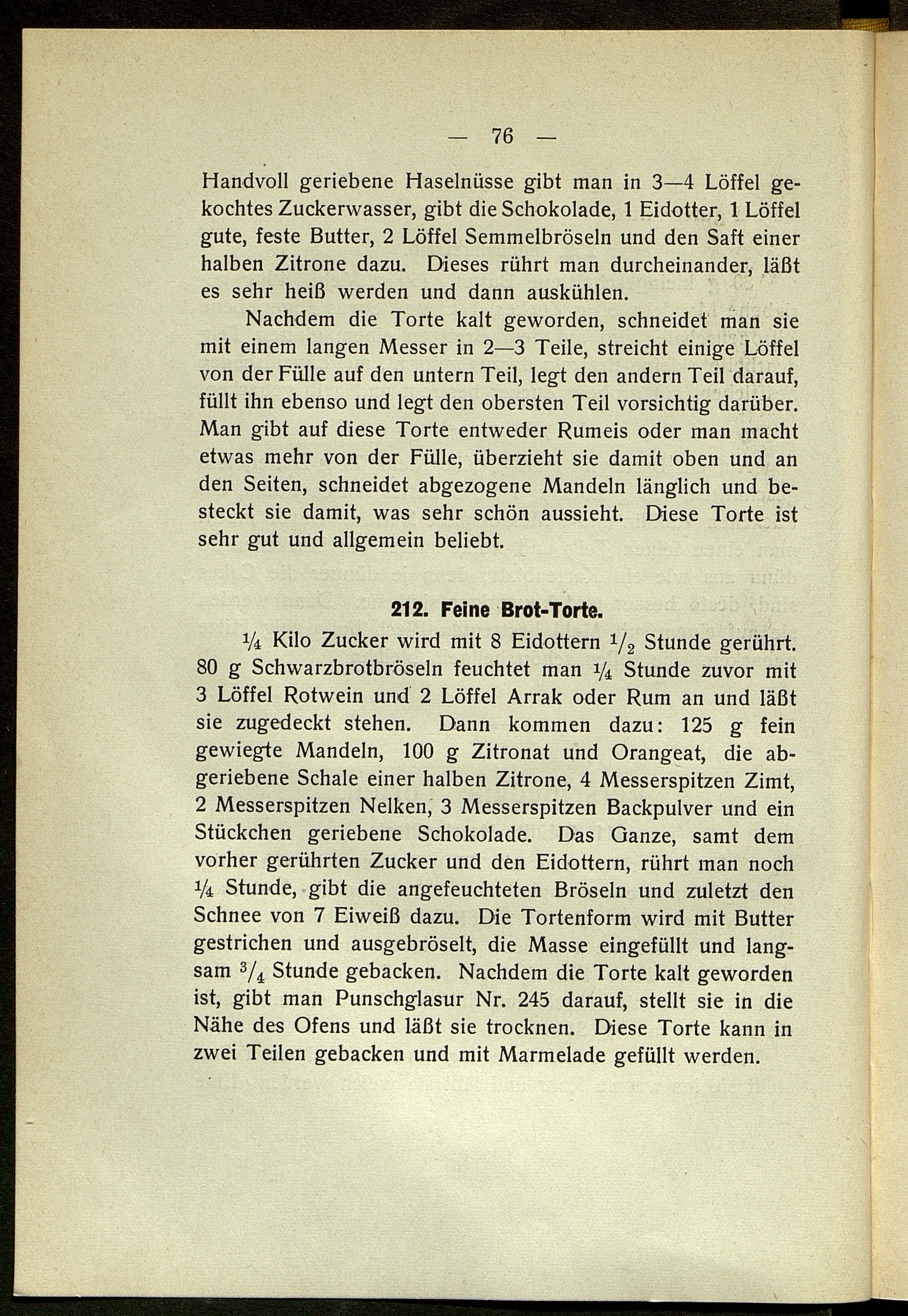 — 76 —

Handvoll geriebene Haselnüsse gibt man in 3—4 Löffel gekochtes Zuckerwasser, gibt die Schokolade, 1 Eidotter, 1 Löffel gute, feste Butter, 2 Löffel Semmelbröseln und den Saft einer halben Zitrone dazu. Dieses rührt man durcheinander, läßt es sehr heiß werden und dann auskühlen.

Nachdem die Torte kalt geworden, schneidet man sie mit einem langen Messer in 2—3 Teile, streicht einige Löffel von der Fülle auf den untern Teil, legt den andern Teil darauf, füllt ihn ebenso und legt den obersten Teil vorsichtig darüber. Man gibt auf diese Torte entweder Rumeis oder man macht etwas mehr von der Fülle, überzieht sie damit oben und an den Seiten, schneidet abgezogene Mandeln länglich und besteckt sie damit, was sehr schön aussieht. Diese Torte ist sehr gut und allgemein beliebt.

212. Feine Brot-Torte.

$\frac{1}{4}$ Kilo Zucker wird mit 8 Eidottern $\frac{1}{2}$ Stunde gerührt. 80 g Schwarzbrotbröseln feuchtet man $\frac{1}{4}$ Stunde zuvor mit 3 Löffel Rotwein und 2 Löffel Arrak oder Rum an und läßt sie zugedeckt stehen. Dann kommen dazu: 125 g fein gewiegte Mandeln, 100 g Zitronat und Orangeat, die abgeriebene Schale einer halben Zitrone, 4 Messerspitzen Zimt, 2 Messerspitzen Nelken, 3 Messerspitzen Backpulver und ein Stückchen geriebene Schokolade. Das Ganze, samt dem vorher gerührten Zucker und den Eidottern, rührt man noch $\frac{1}{4}$ Stunde, gibt die angefeuchteten Bröseln und zuletzt den Schnee von 7 Eiweiß dazu. Die Tortenform wird mit Butter gestrichen und ausgebröselt, die Masse eingefüllt und langsam $\frac{3}{4}$ Stunde gebacken. Nachdem die Torte kalt geworden ist, gibt man Punschglasur Nr. 245 darauf, stellt sie in die Nähe des Ofens und läßt sie trocknen. Diese Torte kann in zwei Teilen gebacken und mit Marmelade gefüllt werden.